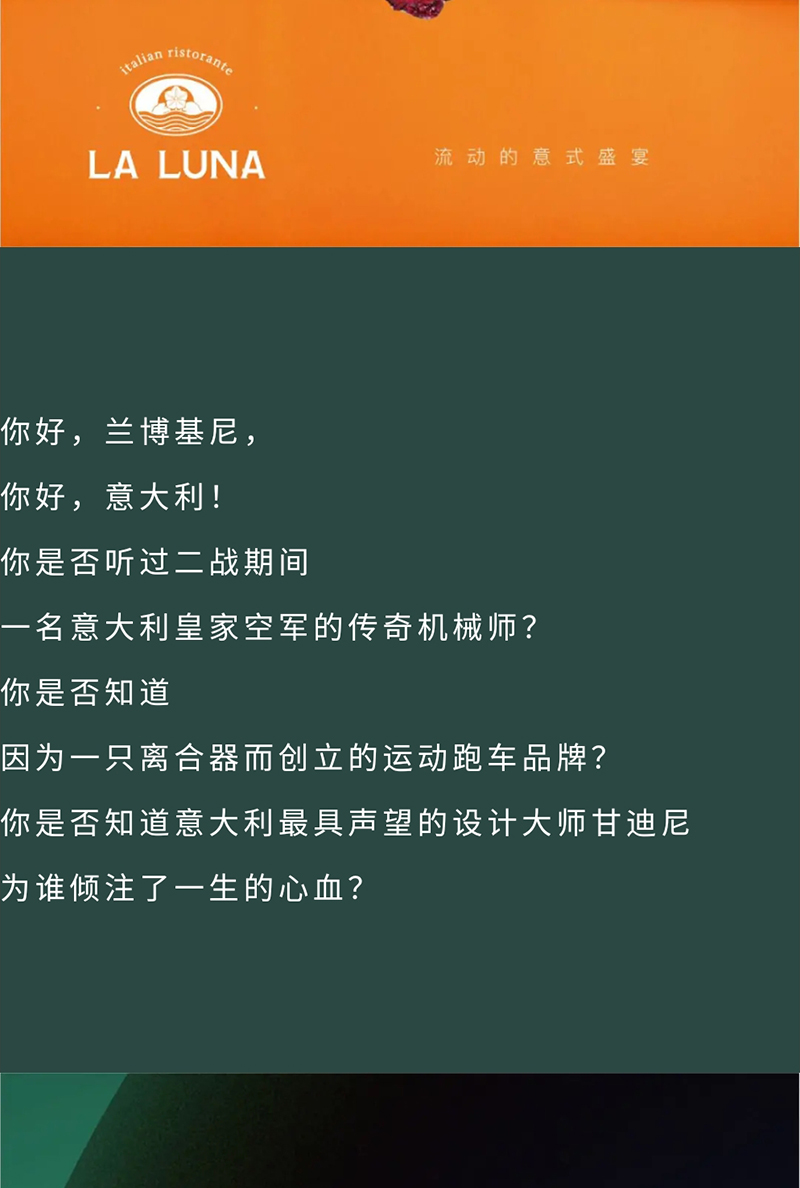 italian ristorante
LA LUNA

流动的意式盛宴

你好，兰博基尼，

你好，意大利！

你是否听过二战期间

一名意大利皇家空军的传奇机械师？

你是否知道

因为一只离合器而创立的运动跑车品牌？

你是否知道意大利最具声望的设计大师甘迪尼

为谁倾注了一生的心血？